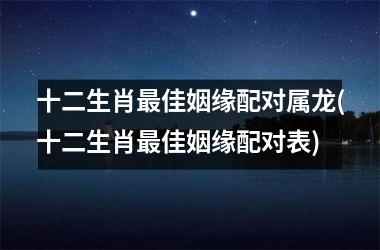 十二生肖最佳姻缘配对属龙(十二生肖最佳姻缘配对表)